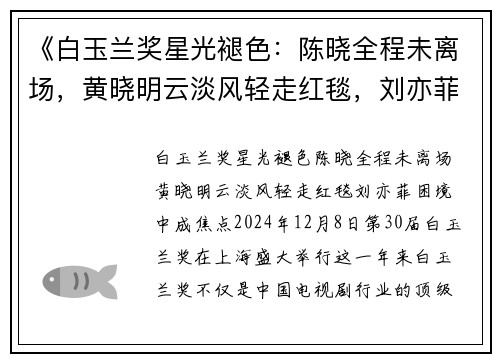 《白玉兰奖星光褪色：陈晓全程未离场，黄晓明云淡风轻走红毯，刘亦菲

白玉兰奖星光褪色陈晓全程未离场黄晓明云淡风轻走红毯刘亦菲困境中成焦点2024年12月8日第30届白玉兰奖在上海盛大举行这一年来白玉兰奖不仅是中国电视剧行业的顶级